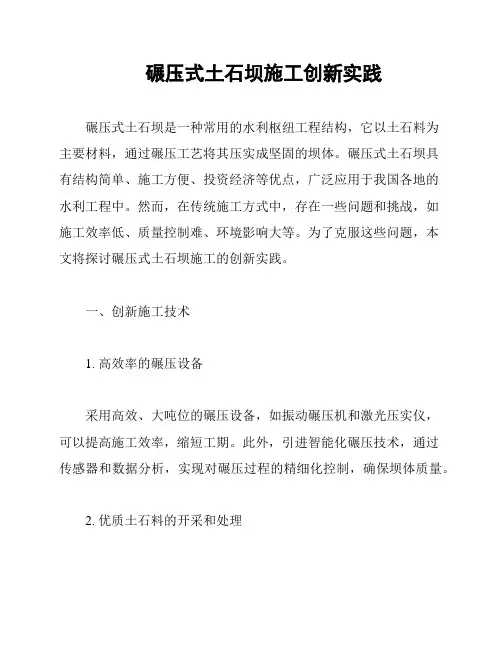 碾压式土石坝施工创新实践

碾压式土石坝是一种常用的水利枢纽工程结构，它以土石料为主要材料，通过碾压工艺将其压实成坚固的坝体。碾压式土石坝具有结构简单、施工方便、投资经济等优点，广泛应用于我国各地的水利工程中。然而，在传统施工方式中，存在一些问题和挑战，如施工效率低、质量控制难、环境影响大等。为了克服这些问题，本文将探讨碾压式土石坝施工的创新实践。

一、创新施工技术

1. 高效率的碾压设备

采用高效、大吨位的碾压设备，如振动碾压机和激光压实仪，可以提高施工效率，缩短工期。此外，引进智能化碾压技术，通过传感器和数据分析，实现对碾压过程的精细化控制，确保坝体质量。

2. 优质土石料的开采和处理